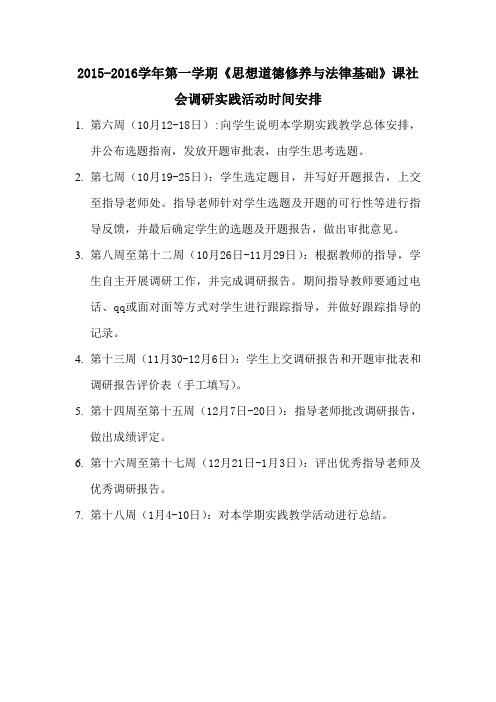 2015-2016学年第一学期《思想道德修养与法律基础》课社会调研实践活动时间安排

1. 第六周（10月12-18日）:向学生说明本学期实践教学总体安排，并公布选题指南，发放开题审批表，由学生思考选题。

2. 第七周（10月19-25日）：学生选定题目，并写好开题报告，上交至指导老师处。指导老师针对学生选题及开题的可行性等进行指导反馈，并最后确定学生的选题及开题报告，做出审批意见。

3. 第八周至第十二周（10月26日-11月29日）：根据教师的指导，学生自主开展调研工作，并完成调研报告。期间指导教师要通过电话、qq或面对面等方式对学生进行跟踪指导，并做好跟踪指导的记录。

4. 第十三周（11月30-12月6日）：学生上交调研报告和开题审批表和调研报告评价表（手工填写）。

5. 第十四周至第十五周（12月7日-20日）：指导老师批改调研报告，做出成绩评定。

6. 第十六周至第十七周（12月21日-1月3日）：评出优秀指导老师及优秀调研报告。

7. 第十八周（1月4-10日）：对本学期实践教学活动进行总结。